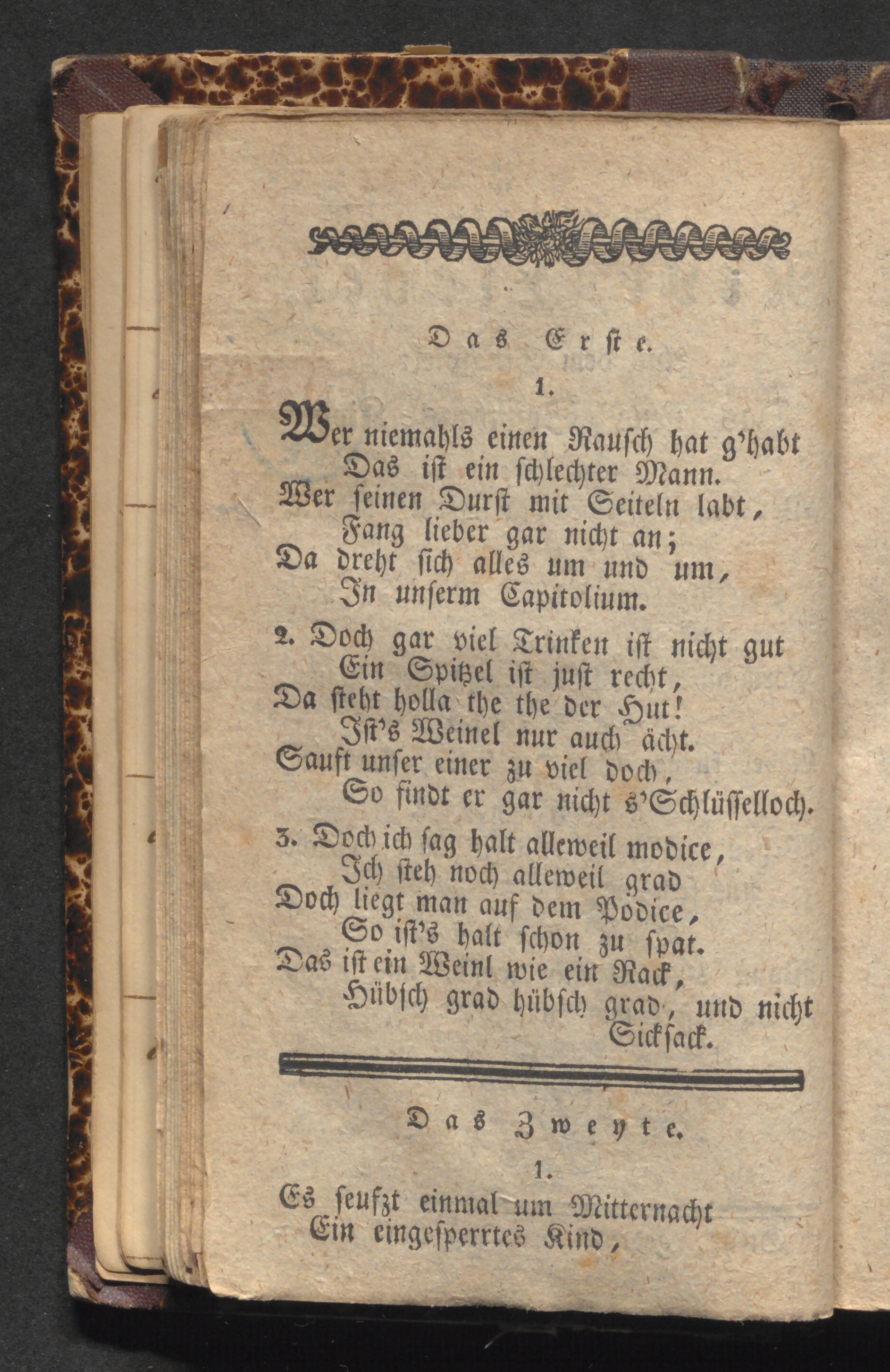 Das Erste.

1.

Wer niemahls einen Rausch hat g'habt
Das ist ein schlechter Mann.
Wer seinen Durst mit Seiteln labt,
Fang lieber gar nicht an;
Da dreht sich alles um und um,
In unserm Capitolium.

2. Doch gar viel Trinken ist nicht gut
Ein Spitzel ist just recht,
Da steht holla the the der Hut!
Ist's Weinel nur auch ächt.
Sauft unser einer zu viel doch,
So findt er gar nicht s'Schlüsselloch.

3. Doch ich sag halt alleweil modice,
Ich steh noch alleweil grad
Doch liegt man auf dem Podice,
So ist's halt schon zu spat.
Das ist ein Weinl wie ein Rack,
Hübsch grad hübsch grad, und nicht Sicksack.

Das Zweyte.

1.

Es seufzt einmal um Mitternacht
Ein eingesperrtes Kind,